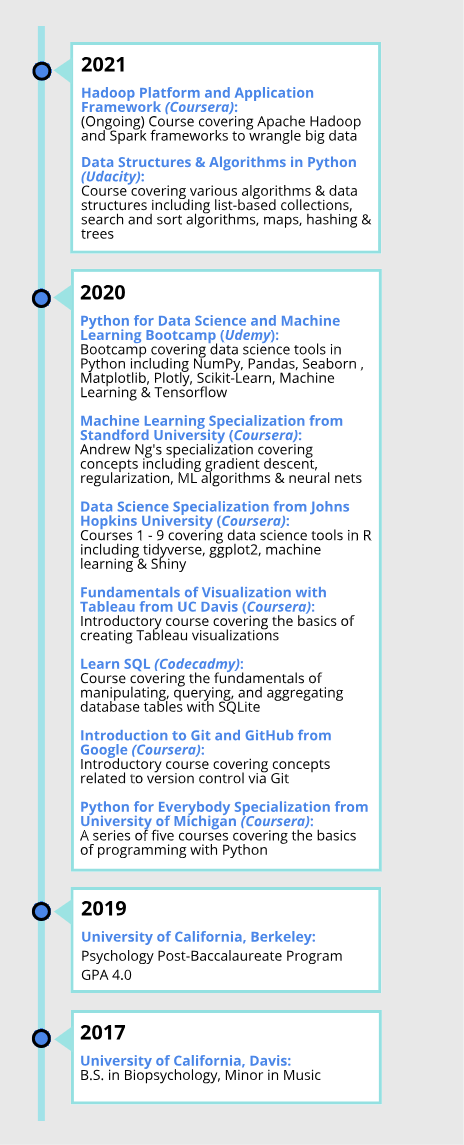 2021

Hadoop Platform and Application Framework (Coursera):
(Ongoing) Course covering Apache Hadoop and Spark frameworks to wrangle big data

Data Structures & Algorithms in Python (Udacity):
Course covering various algorithms & data structures including list-based collections, search and sort algorithms, maps, hashing & trees

2020

Python for Data Science and Machine Learning Bootcamp (Udemy):
Bootcamp covering data science tools in Python including NumPy, Pandas, Seaborn , Matplotlib, Plotly, Scikit-Learn, Machine Learning & Tensorflow

Machine Learning Specialization from Standford University (Coursera):
Andrew Ng's specialization covering concepts including gradient descent, regularization, ML algorithms & neural nets

Data Science Specialization from Johns Hopkins University (Coursera):
Courses 1 - 9 covering data science tools in R including tidyverse, ggplot2, machine learning & Shiny

Fundamentals of Visualization with Tableau from UC Davis (Coursera):
Introductory course covering the basics of creating Tableau visualizations

Learn SQL (Codecadmy):
Course covering the fundamentals of manipulating, querying, and aggregating database tables with SQLite

Introduction to Git and GitHub from Google (Coursera):
Introductory course covering concepts related to version control via Git

Python for Everybody Specialization from University of Michigan (Coursera):
A series of five courses covering the basics of programming with Python

2019

University of California, Berkeley:
Psychology Post-Baccalaureate Program
GPA 4.0

2017

University of California, Davis:
B.S. in Biopsychology, Minor in Music